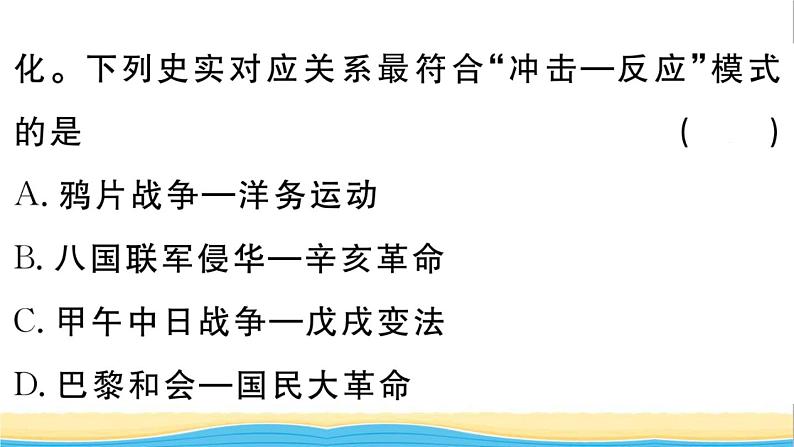 化。下列史实对应关系最符合“冲击—反应”模式的是　　　　　　　　　　　　　　（　　）

A. 鸦片战争—洋务运动

B. 八国联军侵华—辛亥革命

C. 甲午中日战争—戊戌变法

D. 巴黎和会—国民大革命